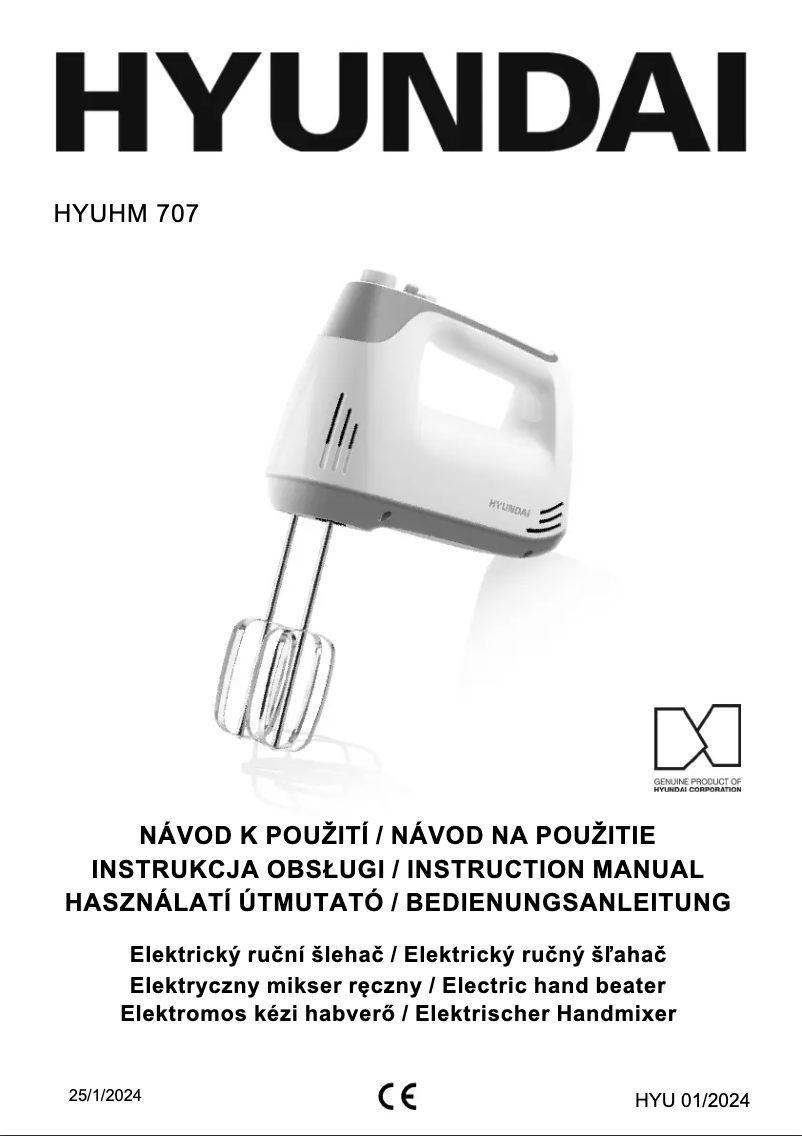 HYUNDAI

HYUHM 707

HYUNDAI

GENUINE PRODUCT OF
HYUNDAI CORPORATION

NÁVOD K POUŽITÍ / NÁVOD NA POUŽITIE
INSTRUKCJA OBSŁUGI / INSTRUCTION MANUAL
HASZNÁLATÍ ÚTMUTATÓ / BEDIENUNGSANLEITUNG

Elektrický ruční šlehač / Elektrický ručný šľahač
Elektryczny mikser ręczny / Electric hand beater
Elektromos kézi habverő / Elektrischer Handmixer

25/1/2024

CE

HYU 01/2024